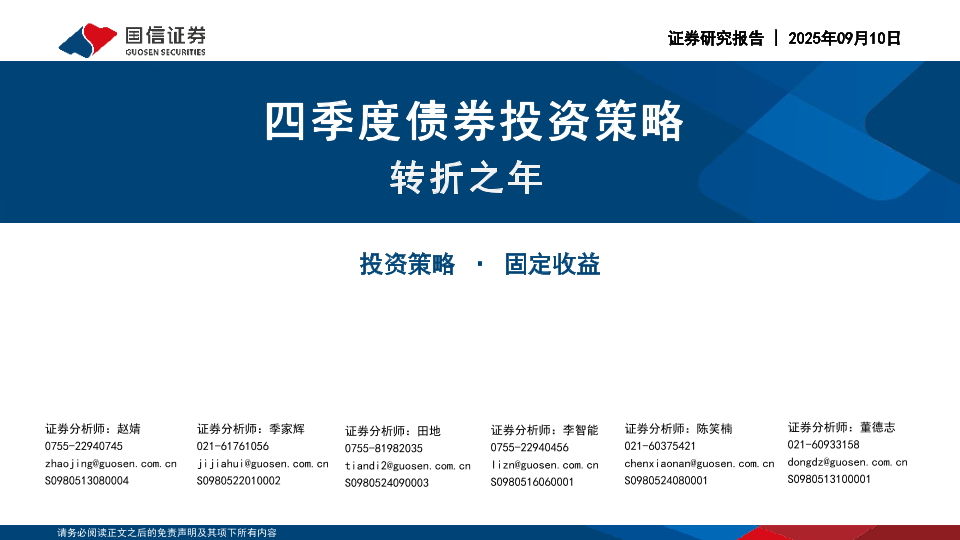 国信证券
GUOSEN SECURITIES

证券研究报告 | 2025年09月10日

四季度债券投资策略

转折之年

投资策略 · 固定收益

证券分析师：赵婧
0755-22940745
zhaojing@guosen.com.cn
S0980513080004

证券分析师：季家辉
021-61761056
jijiahui@guosen.com.cn
S0980522010002

证券分析师：田地
0755-81982035
tiandi2@guosen.com.cn
S0980524090003

证券分析师：李智能
0755-22940456
lizn@guosen.com.cn
S0980516060001

证券分析师：陈笑楠
021-60375421
chenxiaonan@guosen.com.cn
S0980524080001

证券分析师：董德志
021-60933158
dongdz@guosen.com.cn
S0980513100001

请务必阅读正文之后的免责声明及其项下所有内容